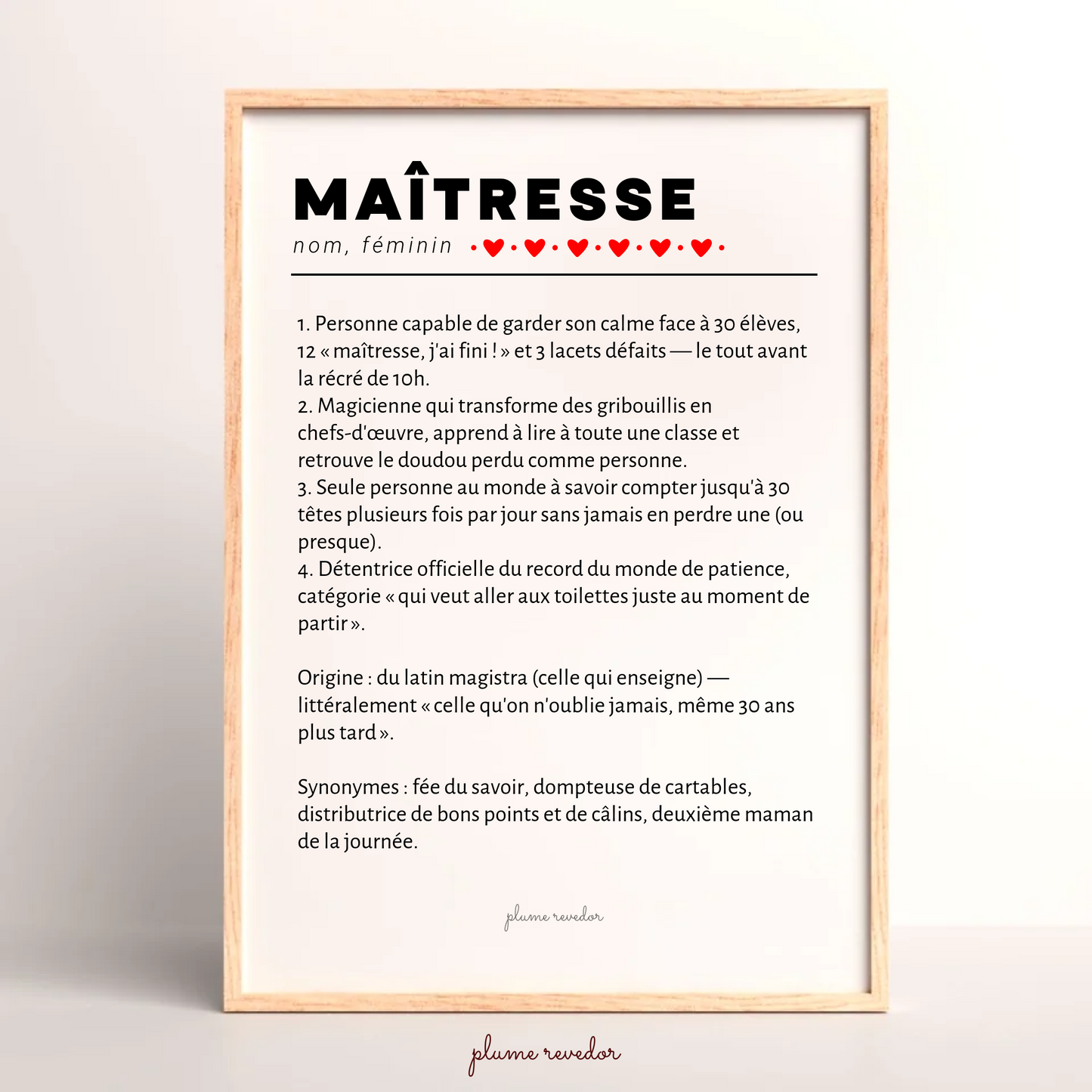 MAÎTRESSE
nom, féminin

1. Personne capable de garder son calme face à 30 élèves, 12 « maîtresse, j'ai fini ! » et 3 lacets défaits — le tout avant la récré de 10h.
2. Magicienne qui transforme des gribouillis en chefs-d'œuvre, apprend à lire à toute une classe et retrouve le doudou perdu comme personne.
3. Seule personne au monde à savoir compter jusqu'à 30 têtes plusieurs fois par jour sans jamais en perdre une (ou presque).
4. Détentrice officielle du record du monde de patience, catégorie « qui veut aller aux toilettes juste au moment de partir ».

Origine : du latin magistra (celle qui enseigne) — littéralement « celle qu'on n'oublie jamais, même 30 ans plus tard ».

Synonymes : fée du savoir, dompteuse de cartables, distributrice de bons points et de câlins, deuxième maman de la journée.

plume revedor

plume revedor